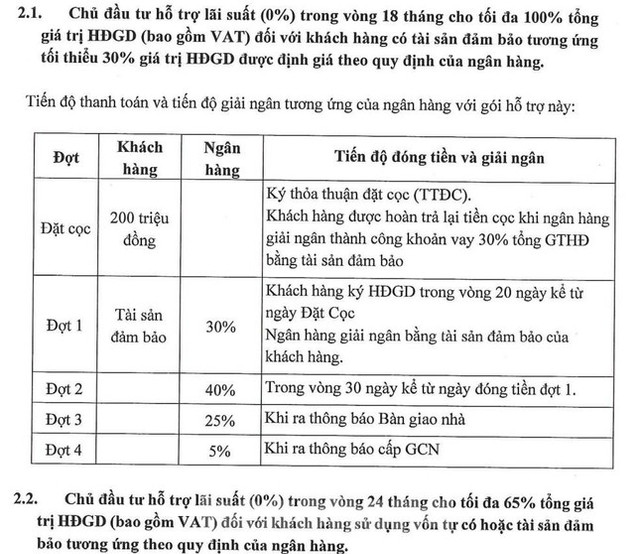 2.1. Chủ đầu tư hỗ trợ lãi suất (0%) trong vòng 18 tháng cho tối đa 100% tổng giá trị HĐGD (bao gồm VAT) đối với khách hàng có tài sản đảm bảo tương ứng tối thiểu 30% giá trị HĐGD được định giá theo quy định của ngân hàng.

Tiến độ thanh toán và tiến độ giải ngân tương ứng của ngân hàng với gói hỗ trợ này:

| Đợt | Khách hàng | Ngân hàng | Tiến độ đóng tiền và giải ngân |
|---|---|---|---|
| Đặt cọc | 200 triệu đồng | | Ký thỏa thuận đặt cọc (TTĐC). Khách hàng được hoàn trả lại tiền cọc khi ngân hàng giải ngân thành công khoản vay 30% tổng GTHĐ bằng tài sản đảm bảo |
| Đợt 1 | Tài sản đảm bảo | 30% | Khách hàng ký HĐGD trong vòng 20 ngày kể từ ngày Đặt Cọc Ngân hàng giải ngân bằng tài sản đảm bảo của khách hàng. |
| Đợt 2 | | 40% | Trong vòng 30 ngày kể từ ngày đóng tiền đợt 1. |
| Đợt 3 | | 25% | Khi ra thông báo Bàn giao nhà |
| Đợt 4 | | 5% | Khi ra thông báo cấp GCN |

2.2. Chủ đầu tư hỗ trợ lãi suất (0%) trong vòng 24 tháng cho tối đa 65% tổng giá trị HĐGD (bao gồm VAT) đối với khách hàng sử dụng vốn tự có hoặc tài sản đảm bảo tương ứng theo quy định của ngân hàng.